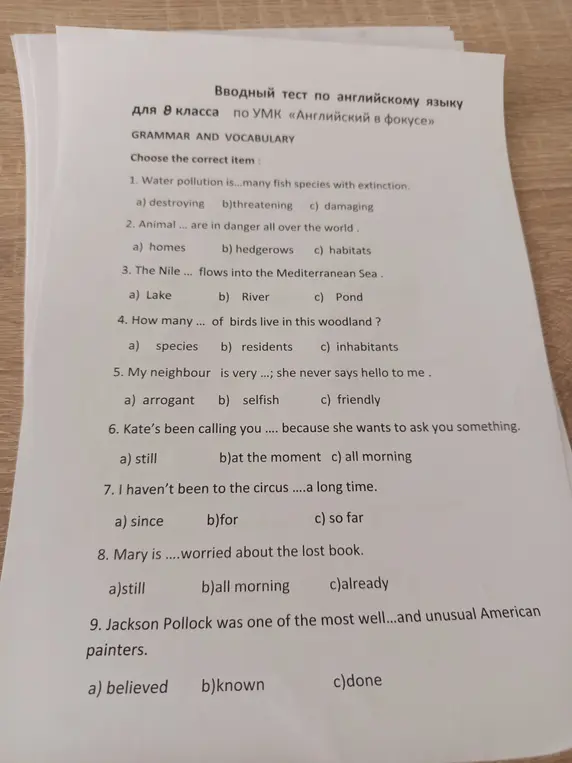 Вводный тест по английскому языку для 8 класса по УМК «Английский в фокусе»

GRAMMAR AND VOCABULARY

Choose the correct item :

1. Water pollution is...many fish species with extinction.

a) destroying b)threatening c) damaging

2. Animal ... are in danger all over the world .

a) homes b) hedgerows c) habitats

3. The Nile ... flows into the Mediterranean Sea .

a) Lake b) River c) Pond

4. How many ... of birds live in this woodland ?

a) species b) residents c) inhabitants

5. My neighbour is very ...; she never says hello to me .

a) arrogant b) selfish c) friendly

6. Kate's been calling you .... because she wants to ask you something.

a) still b)at the moment c) all morning

7. I haven't been to the circus ....a long time.

a) since b)for c) so far

8. Mary is ....worried about the lost book.

a)still b)all morning c)already

9. Jackson Pollock was one of the most well...and unusual American painters.

a) believed b)known c)done